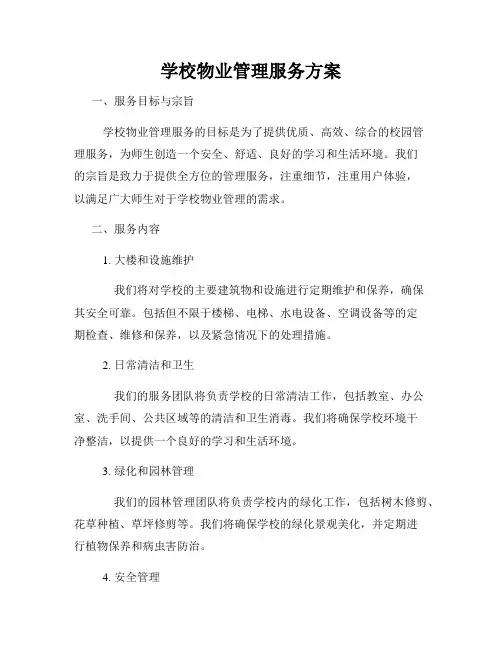 学校物业管理服务方案

一、服务目标与宗旨

学校物业管理服务的目标是为了提供优质、高效、综合的校园管理服务，为师生创造一个安全、舒适、良好的学习和生活环境。我们的宗旨是致力于提供全方位的管理服务，注重细节，注重用户体验，以满足广大师生对于学校物业管理的需求。

二、服务内容

1. 大楼和设施维护

我们将对学校的主要建筑物和设施进行定期维护和保养，确保其安全可靠。包括但不限于楼梯、电梯、水电设备、空调设备等的定期检查、维修和保养，以及紧急情况下的处理措施。

2. 日常清洁和卫生

我们的服务团队将负责学校的日常清洁工作，包括教室、办公室、洗手间、公共区域等的清洁和卫生消毒。我们将确保学校环境干净整洁，以提供一个良好的学习和生活环境。

3. 绿化和园林管理

我们的园林管理团队将负责学校内的绿化工作，包括树木修剪、花草种植、草坪修剪等。我们将确保学校的绿化景观美化，并定期进行植物保养和病虫害防治。

4. 安全管理